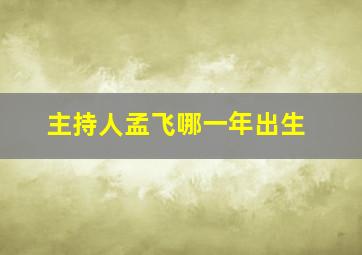 主持人孟飞哪一年出生